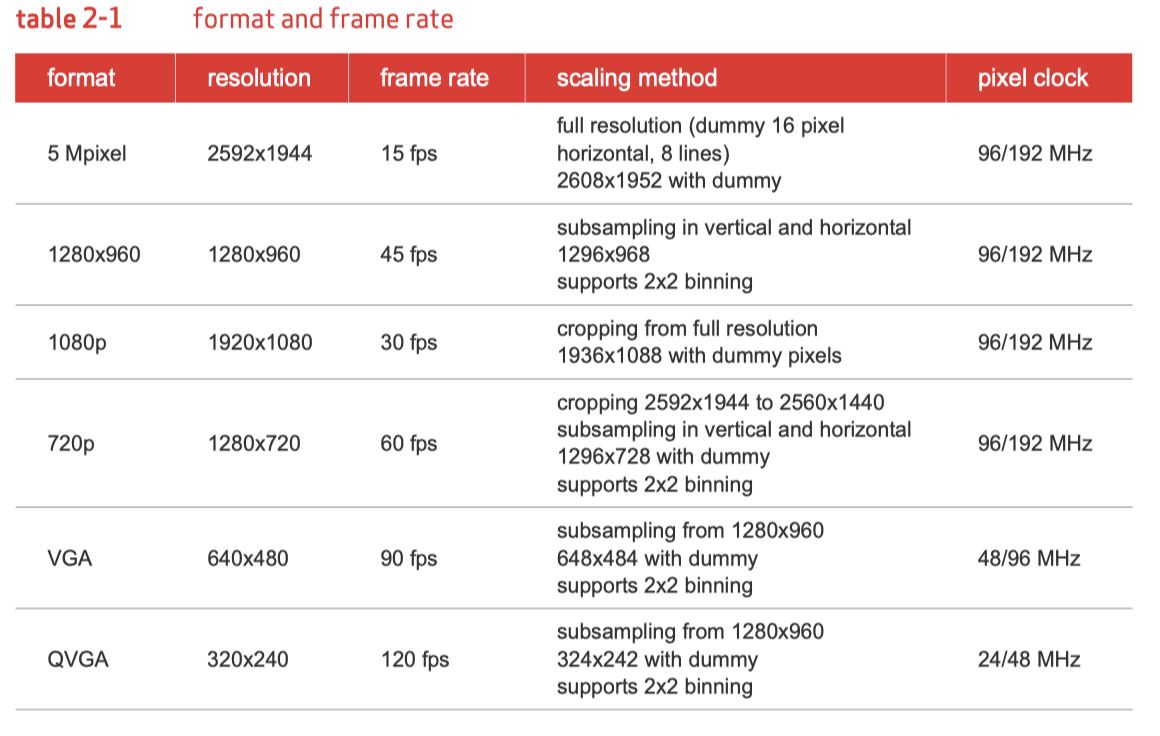 table 2-1 format and frame rate

| format | resolution | frame rate | scaling method | pixel clock |
|---|---|---|---|---|
| 5 Mpixel | 2592x1944 | 15 fps | full resolution (dummy 16 pixel horizontal, 8 lines) 2608x1952 with dummy | 96/192 MHz |
| 1280x960 | 1280x960 | 45 fps | subsampling in vertical and horizontal 1296x968 supports 2x2 binning | 96/192 MHz |
| 1080p | 1920x1080 | 30 fps | cropping from full resolution 1936x1088 with dummy pixels | 96/192 MHz |
| 720p | 1280x720 | 60 fps | cropping 2592x1944 to 2560x1440 subsampling in vertical and horizontal 1296x728 with dummy supports 2x2 binning | 96/192 MHz |
| VGA | 640x480 | 90 fps | subsampling from 1280x960 648x484 with dummy supports 2x2 binning | 48/96 MHz |
| QVGA | 320x240 | 120 fps | subsampling from 1280x960 324x242 with dummy supports 2x2 binning | 24/48 MHz |